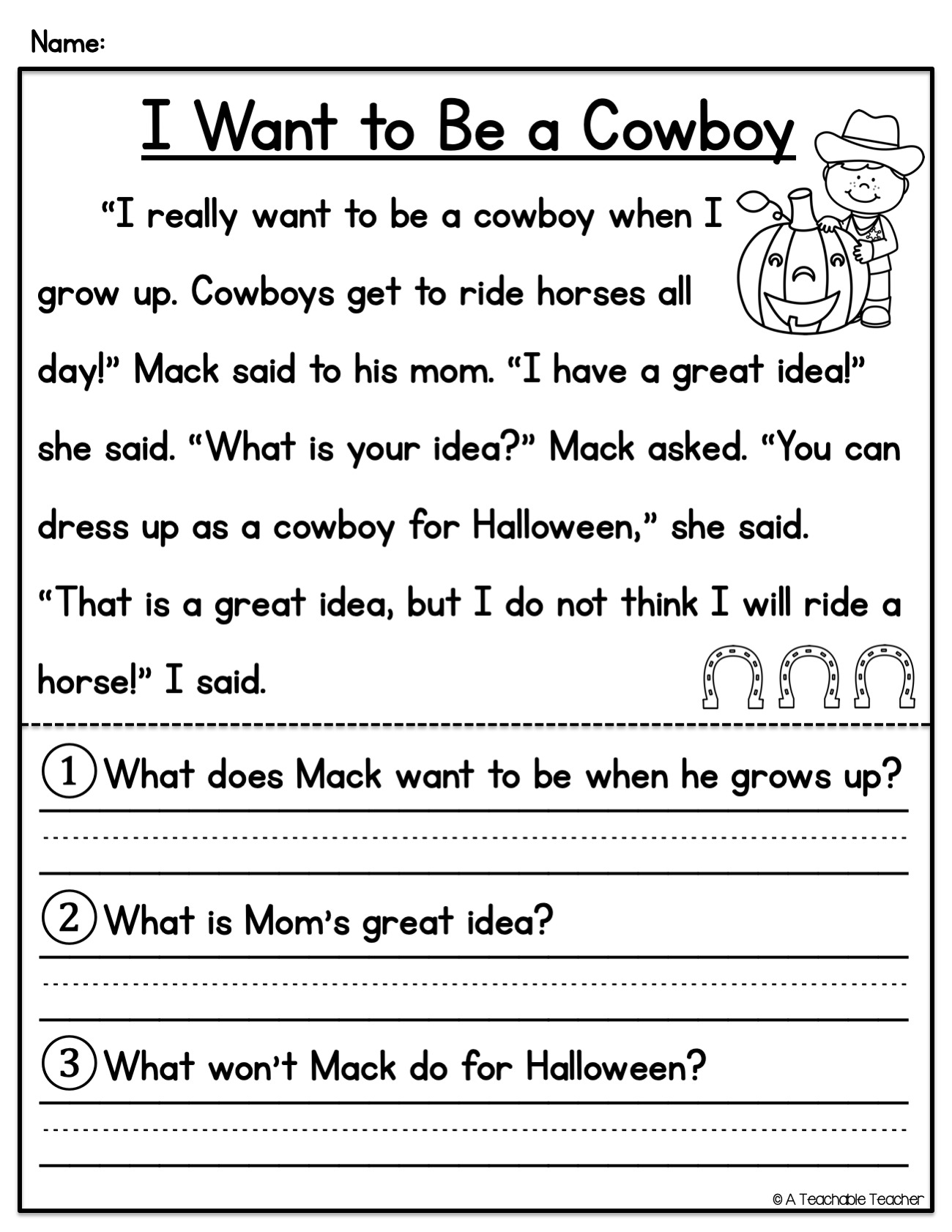 Name:

I Want to Be a Cowboy

"I really want to be a cowboy when I grow up. Cowboys get to ride horses all day!" Mack said to his mom. "I have a great idea!" she said. "What is your idea?" Mack asked. "You can dress up as a cowboy for Halloween," she said. "That is a great idea, but I do not think I will ride a horse!" I said.

1 What does Mack want to be when he grows up?

____

2 What is Mom's great idea?

____

3 What won't Mack do for Halloween?

____

© A Teachable Teacher